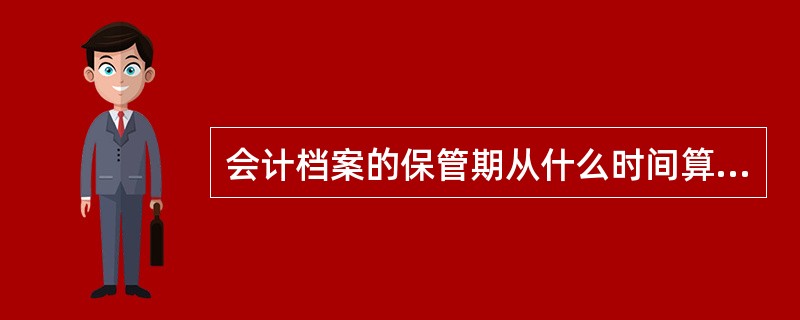 会计档案的保管期从什么时间算...